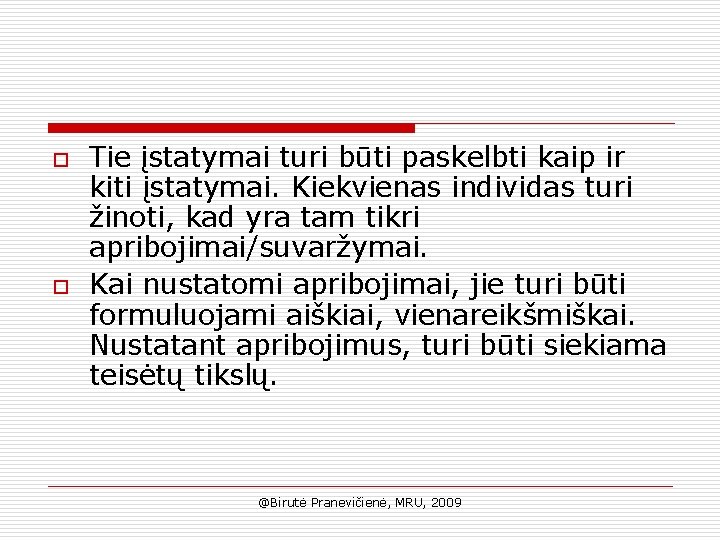 Tie įstatymai turi būti paskelbti kaip ir kiti įstatymai. Kiekvienas individas turi žinoti, kad yra tam tikri apribojimai/suvaržymai.

Kai nustatomi apribojimai, jie turi būti formuluojami aiškiai, vienareikšmiškai. Nustatant apribojimus, turi būti siekiama teisėtų tikslų.

@Birutė Pranevičienė, MRU, 2009